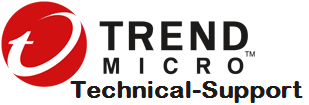 TREND
MICRO™
Technical-Support